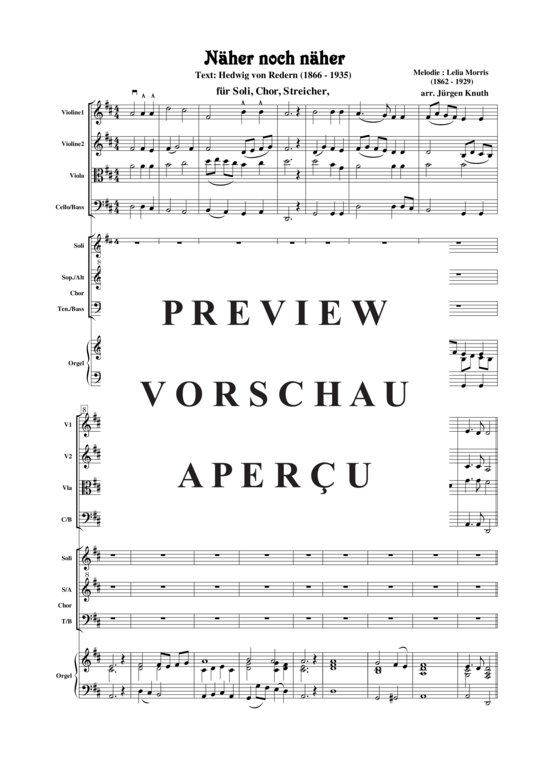 Näher noch näher

Text: Hedwig von Redern (1866 - 1935)

für Soli, Chor, Streicher,

Melodie : Lelia Morris
(1862 - 1929)
arr. Jürgen Knuth

Violine1

Violine2

Viola

Cello/Bass

Soli

Sop./Alt

Chor

Ten./Bass

Orgel

PREVIEW

VORSCHAU

APERÇU

8

V1

V2

Vla

C/B

Soli

S/A

Chor

T/B

Orgel